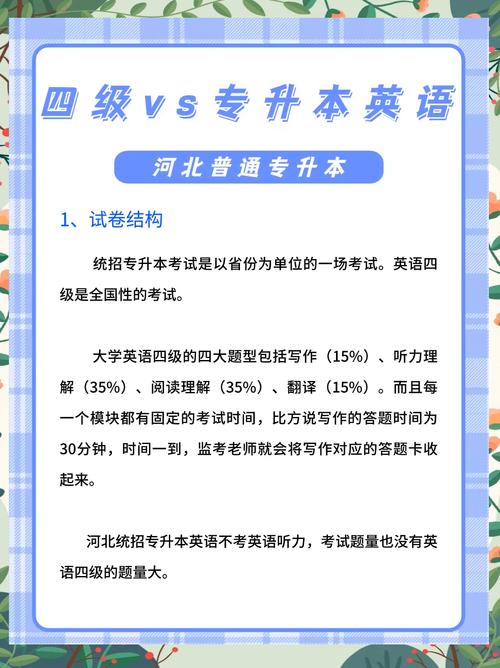 四级vs专升本英语

河北普通专升本

1、试卷结构

统招专升本考试是以省份为单位的一场考试。英语四级是全国性的考试。

大学英语四级的四大题型包括写作（15%）、听力理解（35%）、阅读理解（35%）、翻译（15%）。而且每一个模块都有固定的考试时间，比方说写作的答题时间为30分钟，时间一到，监考老师就会将写作对应的答题卡收起来。

河北统招专升本英语不考英语听力，考试题量也没有英语四级的题量大。